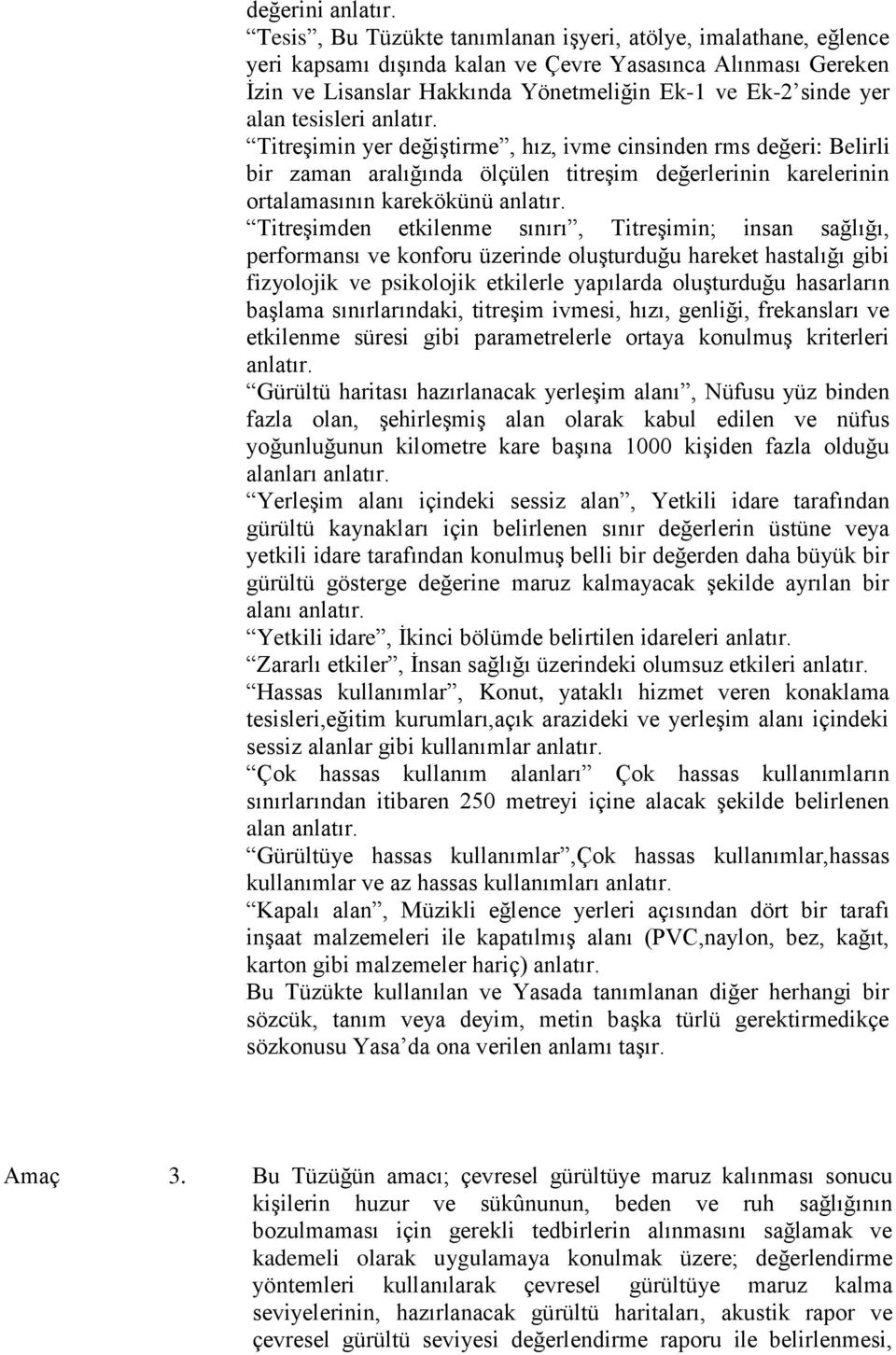 değerini anlatır.
“Tesis”, Bu Tüzükte tanımlanan işyeri, atölye, imalathane, eğlence yeri kapsamı dışında kalan ve Çevre Yasasınca Alınması Gereken İzin ve Lisanslar Hakkında Yönetmeliğin Ek-1 ve Ek-2’sinde yer alan tesisleri anlatır.
“Titreşimin yer değiştirme”, hız, ivme cinsinden rms değeri: Belirli bir zaman aralığında ölçülen titreşim değerlerinin karelerinin ortalamasının karekökünü anlatır.
“Titreşimden etkilenme sınırı”, Titreşimin; insan sağlığı, performansı ve konforu üzerinde oluşturduğu hareket hastalığı gibi fizyolojik ve psikolojik etkilerle yapılarda oluşturduğu hasarların başlama sınırlarındaki, titreşim ivmesi, hızı, genliği, frekansları ve etkilenme süresi gibi parametrelerle ortaya konulmuş kriterleri anlatır.
“Gürültü haritası hazırlanacak yerleşim alanı”, Nüfusu yüz binden fazla olan, şehirleşmiş alan olarak kabul edilen ve nüfus yoğunluğunun kilometre kare başına 1000 kişiden fazla olduğu alanları anlatır.
“Yerleşim alanı içindeki sessiz alan”, Yetkili idare tarafından gürültü kaynakları için belirlenen sınır değerlerin üstüne veya yetkili idare tarafından konulmuş belli bir değerden daha büyük bir gürültü gösterge değerine maruz kalmayacak şekilde ayrılan bir alanı anlatır.
“Yetkili idare”, İkinci bölümde belirtilen idareleri anlatır.
“Zararlı etkiler”, İnsan sağlığı üzerindeki olumsuz etkileri anlatır.
“Hassas kullanımlar”, Konut, yataklı hizmet veren konaklama tesisleri,eğitim kurumları,açık arazideki ve yerleşim alanı içindeki sessiz alanlar gibi kullanımlar anlatır.
“Çok hassas kullanım alanları” Çok hassas kullanımların sınırlarından itibaren 250 metreyi içine alacak şekilde belirlenen alan anlatır.
“Gürültüye hassas kullanımlar”,Çok hassas kullanımlar,hassas kullanımlar ve az hassas kullanımları anlatır.
“Kapalı alan”, Müzikli eğlence yerleri açısından dört bir tarafı inşaat malzemeleri ile kapatılmış alanı (PVC,naylon, bez, kağıt, karton gibi malzemeler hariç) anlatır.
Bu Tüzükte kullanılan ve Yasada tanımlanan diğer herhangi bir sözcük, tanım veya deyim, metin başka türlü gerektirmedikçe sözkonusu Yasa’da ona verilen anlamı taşır.

Amaç 3. Bu Tüzüğün amacı; çevresel gürültüye maruz kalınması sonucu kişilerin huzur ve sükûnunun, beden ve ruh sağlığının bozulmaması için gerekli tedbirlerin alınmasını sağlamak ve kademeli olarak uygulamaya konulmak üzere; değerlendirme yöntemleri kullanılarak çevresel gürültüye maruz kalma seviyelerinin, hazırlanacak gürültü haritaları, akustik rapor ve çevresel gürültü seviyesi değerlendirme raporu ile belirlenmesi,